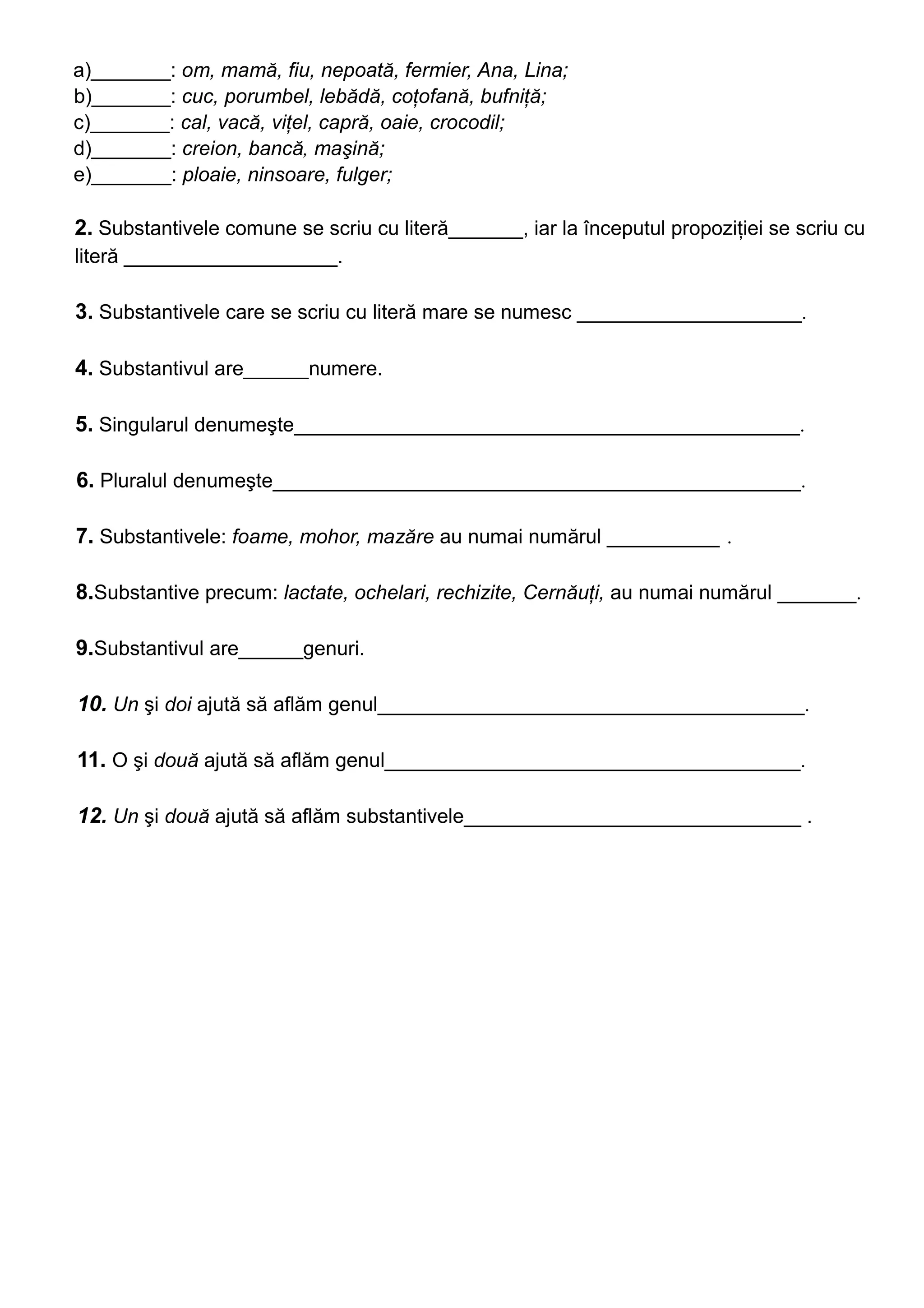 a)____: om, mamă, fiu, nepoată, fermier, Ana, Lina;
b)____: cuc, porumbel, lebădă, coțofană, bufniță;
c)____: cal, vacă, vițel, capră, oaie, crocodil;
d)____: creion, bancă, maşină;
e)____: ploaie, ninsoare, fulger;

2. Substantivele comune se scriu cu literă____, iar la începutul propoziției se scriu cu literă ____.

3. Substantivele care se scriu cu literă mare se numesc ____.

4. Substantivul are____numere.

5. Singularul denumeşte____.

6. Pluralul denumeşte____.

7. Substantivele: foame, mohor, mazăre au numai numărul ____ .

8.Substantive precum: lactate, ochelari, rechizite, Cernăuți, au numai numărul ____.

9.Substantivul are____genuri.

10. Un şi doi ajută să aflăm genul____.

11. O şi două ajută să aflăm genul____.

12. Un şi două ajută să aflăm substantivele____ .